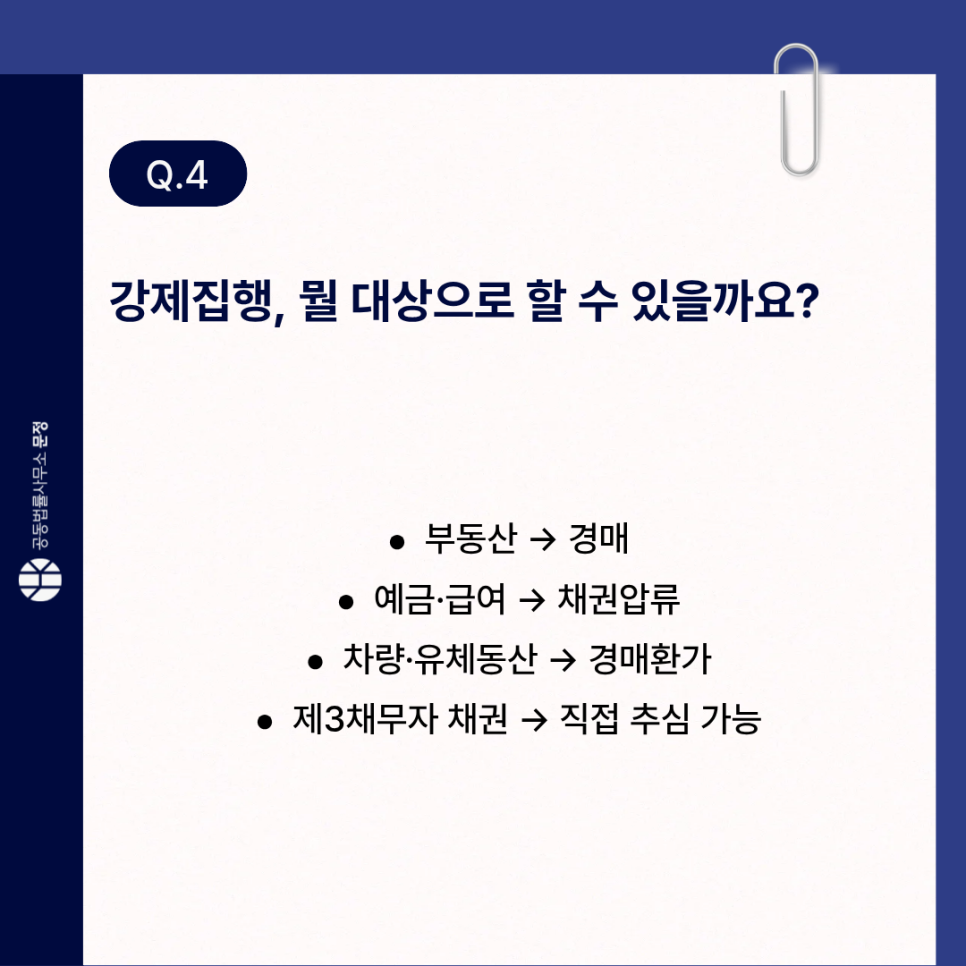 Q.4

강제집행, 뭘 대상으로 할 수 있을까요?

• 부동산 → 경매
• 예금·급여 → 채권압류
• 차량·유체동산 → 경매환가
• 제3채무자 채권 → 직접 추심 가능

공동법률사무소 문정